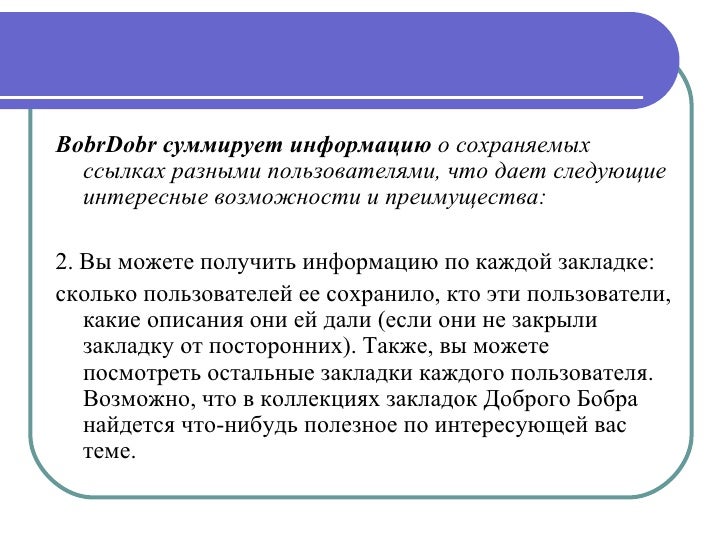 BobrDobr суммирует информацию о сохраняемых ссылках разными пользователями, что дает следующие интересные возможности и преимущества:

2. Вы можете получить информацию по каждой закладке:

сколько пользователей ее сохранило, кто эти пользователи, какие описания они ей дали (если они не закрыли закладку от посторонних). Также, вы можете посмотреть остальные закладки каждого пользователя. Возможно, что в коллекциях закладок Доброго Бобра найдется что-нибудь полезное по интересующей вас теме.